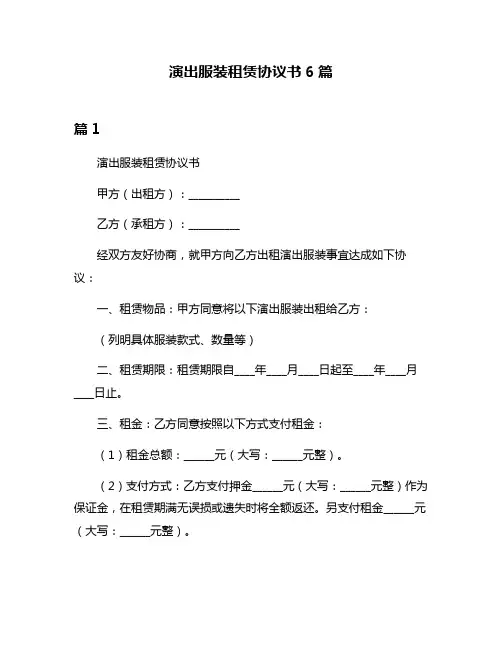 演出服装租赁协议书 6 篇

篇 1

演出服装租赁协议书

甲方（出租方）：__________

乙方（承租方）：__________

经双方友好协商，就甲方向乙方出租演出服装事宜达成如下协议：

一、租赁物品：甲方同意将以下演出服装出租给乙方：

（列明具体服装款式、数量等）

二、租赁期限：租赁期限自____年____月____日起至____年____月____日止。

三、租金：乙方同意按照以下方式支付租金：

（1）租金总额：______元（大写：______元整）。

（2）支付方式：乙方支付押金______元（大写：______元整）作为保证金，在租赁期满无误损或遗失时将全额返还。另支付租金______元（大写：______元整）。